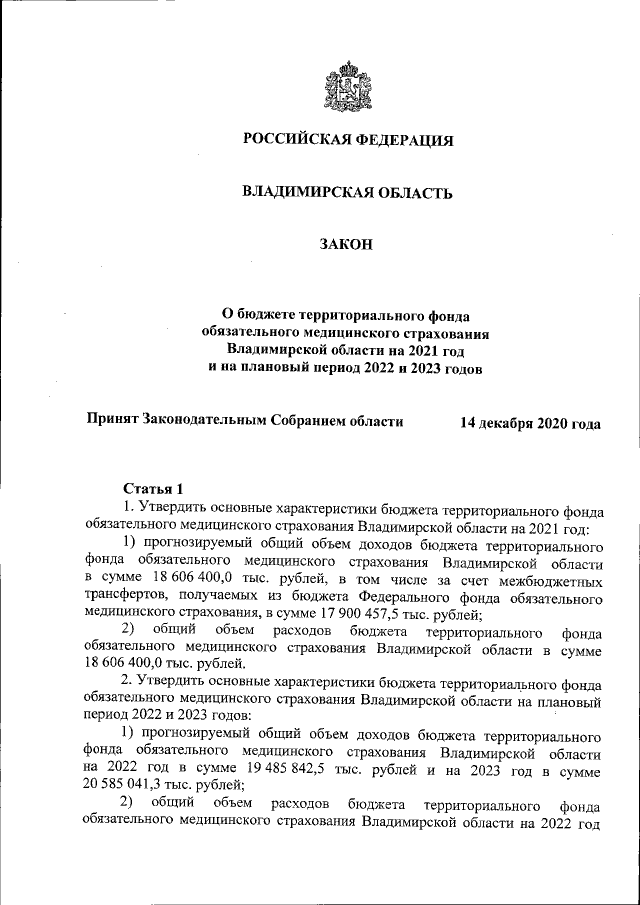 РОССИЙСКАЯ ФЕДЕРАЦИЯ

ВЛАДИМИРСКАЯ ОБЛАСТЬ

ЗАКОН

О бюджете территориального фонда обязательного медицинского страхования Владимирской области на 2021 год и на плановый период 2022 и 2023 годов

Принят Законодательным Собранием области 14 декабря 2020 года

Статья 1

1. Утвердить основные характеристики бюджета территориального фонда обязательного медицинского страхования Владимирской области на 2021 год:

1) прогнозируемый общий объем доходов бюджета территориального фонда обязательного медицинского страхования Владимирской области в сумме 18 606 400,0 тыс. рублей, в том числе за счет межбюджетных трансфертов, получаемых из бюджета Федерального фонда обязательного медицинского страхования, в сумме 17 900 457,5 тыс. рублей;

2) общий объем расходов бюджета территориального фонда обязательного медицинского страхования Владимирской области в сумме 18 606 400,0 тыс. рублей.

2. Утвердить основные характеристики бюджета территориального фонда обязательного медицинского страхования Владимирской области на плановый период 2022 и 2023 годов:

1) прогнозируемый общий объем доходов бюджета территориального фонда обязательного медицинского страхования Владимирской области на 2022 год в сумме 19 485 842,5 тыс. рублей и на 2023 год в сумме 20 585 041,3 тыс. рублей;

2) общий объем расходов бюджета территориального фонда обязательного медицинского страхования Владимирской области на 2022 год